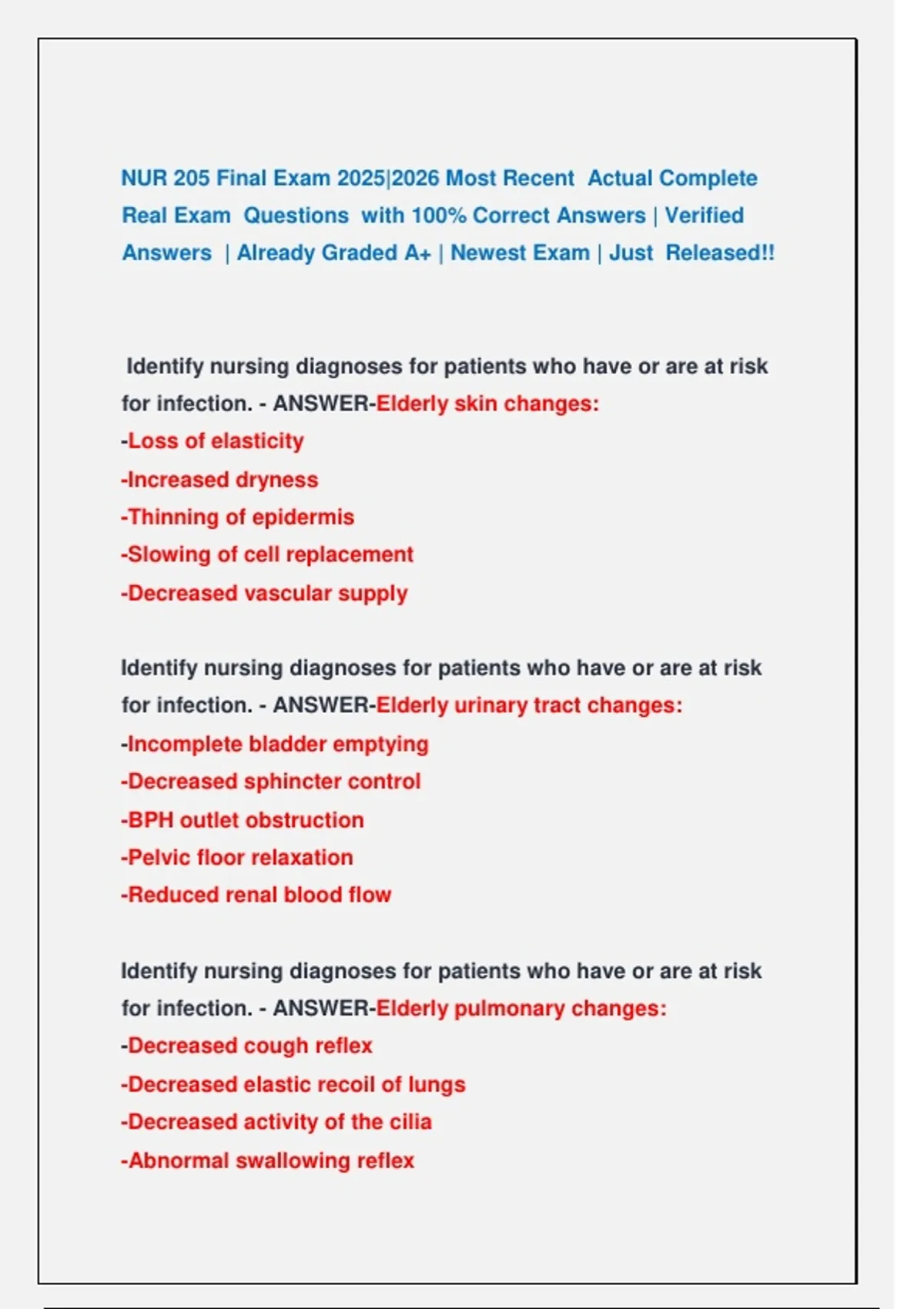 NUR 205 Final Exam 2025|2026 Most Recent Actual Complete Real Exam Questions with 100% Correct Answers | Verified Answers | Already Graded A+ | Newest Exam | Just Released!!

Identify nursing diagnoses for patients who have or are at risk for infection. - ANSWER-Elderly skin changes:
-Loss of elasticity
-Increased dryness
-Thinning of epidermis
-Slowing of cell replacement
-Decreased vascular supply

Identify nursing diagnoses for patients who have or are at risk for infection. - ANSWER-Elderly urinary tract changes:
-Incomplete bladder emptying
-Decreased sphincter control
-BPH outlet obstruction
-Pelvic floor relaxation
-Reduced renal blood flow

Identify nursing diagnoses for patients who have or are at risk for infection. - ANSWER-Elderly pulmonary changes:
-Decreased cough reflex
-Decreased elastic recoil of lungs
-Decreased activity of the cilia
-Abnormal swallowing reflex